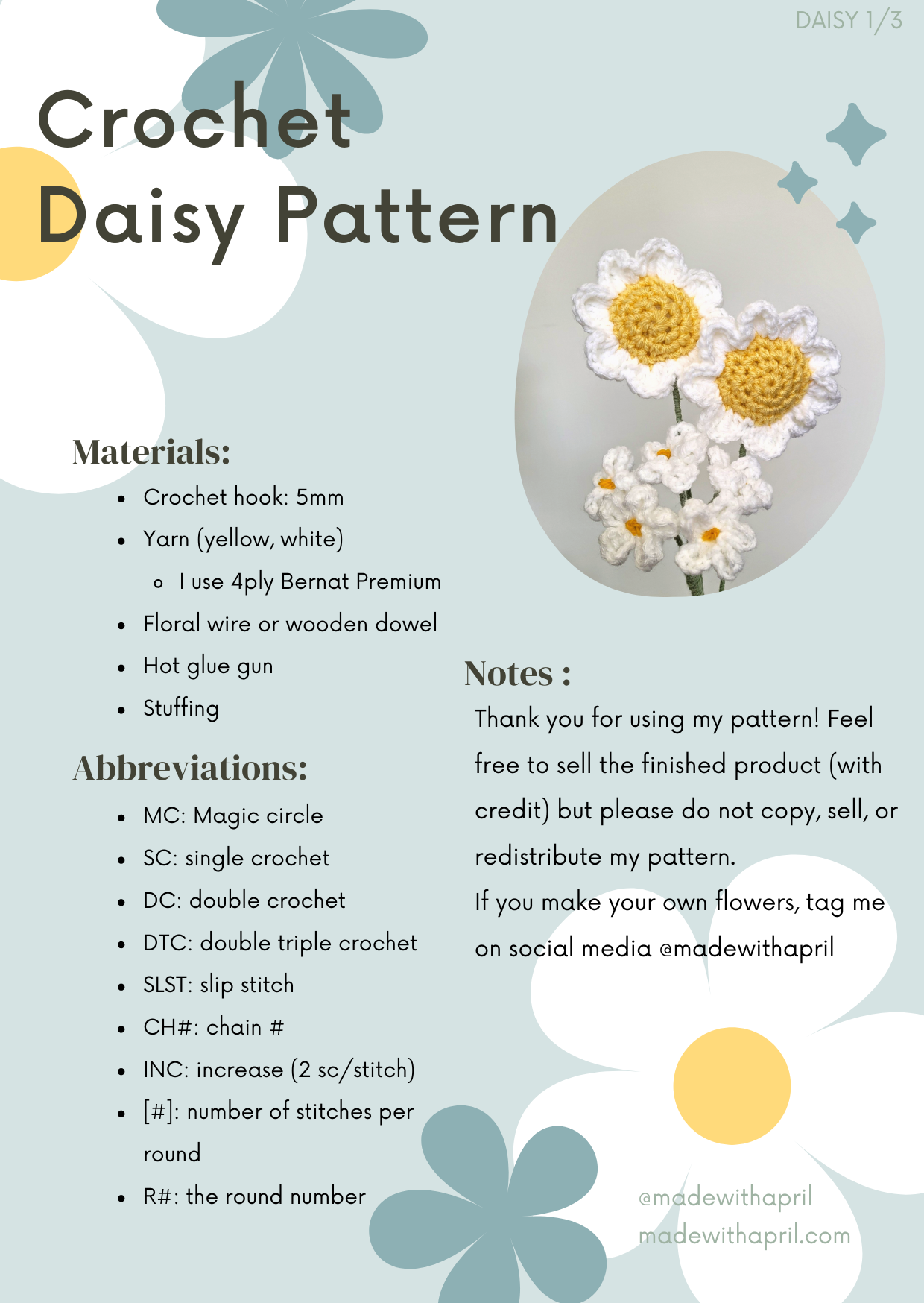 DAISY 1/3

Crochet Daisy Pattern

Materials:

- Crochet hook: 5mm
- Yarn (yellow, white)
  - I use 4ply Bernat Premium
- Floral wire or wooden dowel
- Hot glue gun
- Stuffing

Abbreviations:

- MC: Magic circle
- SC: single crochet
- DC: double crochet
- DTC: double triple crochet
- SLST: slip stitch
- CH#: chain #
- INC: increase (2 sc/stitch)
- [#]: number of stitches per round
- R#: the round number

Notes :

Thank you for using my pattern! Feel free to sell the finished product (with credit) but please do not copy, sell, or redistribute my pattern.
If you make your own flowers, tag me on social media @madewithapril

@madewithapril
madewithapril.com